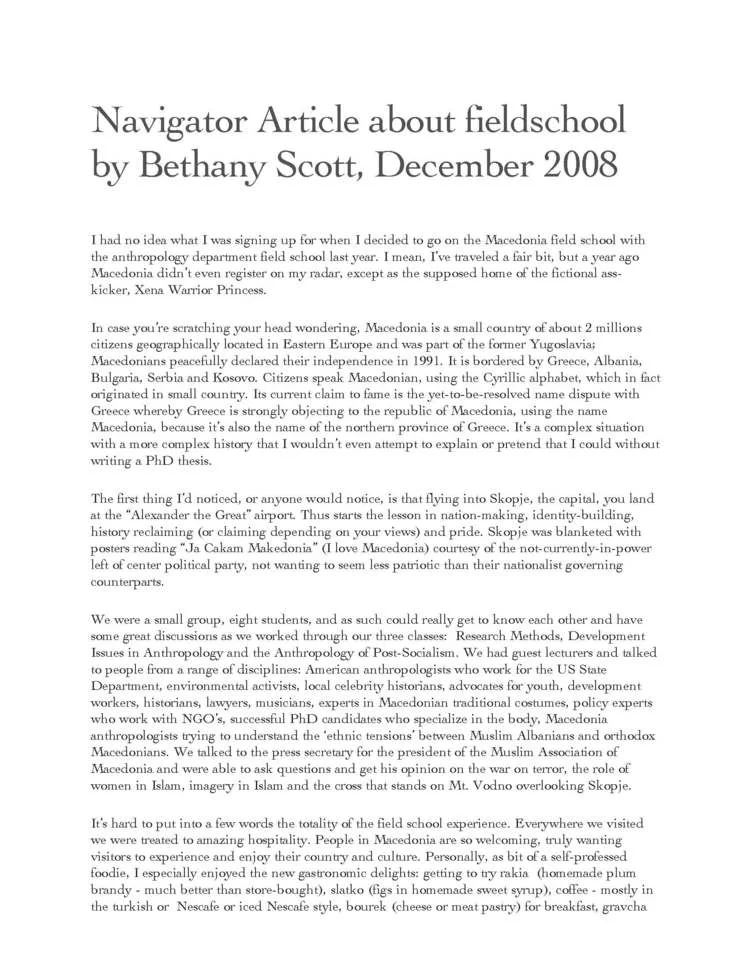 Navigator Article about fieldschool by Bethany Scott, December 2008

I had no idea what I was signing up for when I decided to go on the Macedonia field school with the anthropology department field school last year. I mean, I've traveled a fair bit, but a year ago Macedonia didn't even register on my radar, except as the supposed home of the fictional ass-kicker, Xena Warrior Princess.

In case you're scratching your head wondering, Macedonia is a small country of about 2 millions citizens geographically located in Eastern Europe and was part of the former Yugoslavia; Macedonians peacefully declared their independence in 1991. It is bordered by Greece, Albania, Bulgaria, Serbia and Kosovo. Citizens speak Macedonian, using the Cyrillic alphabet, which in fact originated in small country. Its current claim to fame is the yet-to-be-resolved name dispute with Greece whereby Greece is strongly objecting to the republic of Macedonia, using the name Macedonia, because it's also the name of the northern province of Greece. It's a complex situation with a more complex history that I wouldn't even attempt to explain or pretend that I could without writing a PhD thesis.

The first thing I'd noticed, or anyone would notice, is that flying into Skopje, the capital, you land at the "Alexander the Great" airport. Thus starts the lesson in nation-making, identity-building, history reclaiming (or claiming depending on your views) and pride. Skopje was blanketed with posters reading "Ja Cakam Makedonia" (I love Macedonia) courtesy of the not-currently-in-power left of center political party, not wanting to seem less patriotic than their nationalist governing counterparts.

We were a small group, eight students, and as such could really get to know each other and have some great discussions as we worked through our three classes: Research Methods, Development Issues in Anthropology and the Anthropology of Post-Socialism. We had guest lecturers and talked to people from a range of disciplines: American anthropologists who work for the US State Department, environmental activists, local celebrity historians, advocates for youth, development workers, historians, lawyers, musicians, experts in Macedonian traditional costumes, policy experts who work with NGO's, successful PhD candidates who specialize in the body, Macedonia anthropologists trying to understand the 'ethnic tensions' between Muslim Albanians and orthodox Macedonians. We talked to the press secretary for the president of the Muslim Association of Macedonia and were able to ask questions and get his opinion on the war on terror, the role of women in Islam, imagery in Islam and the cross that stands on Mt. Vodno overlooking Skopje.

It's hard to put into a few words the totality of the field school experience. Everywhere we visited we were treated to amazing hospitality. People in Macedonia are so welcoming, truly wanting visitors to experience and enjoy their country and culture. Personally, as bit of a self-professed foodie, I especially enjoyed the new gastronomic delights: getting to try rakia (homemade plum brandy - much better than store-bought), slatko (figs in homemade sweet syrup), coffee - mostly in the turkish or Nescafe or iced Nescafe style, bourek (cheese or meat pastry) for breakfast, gravcha